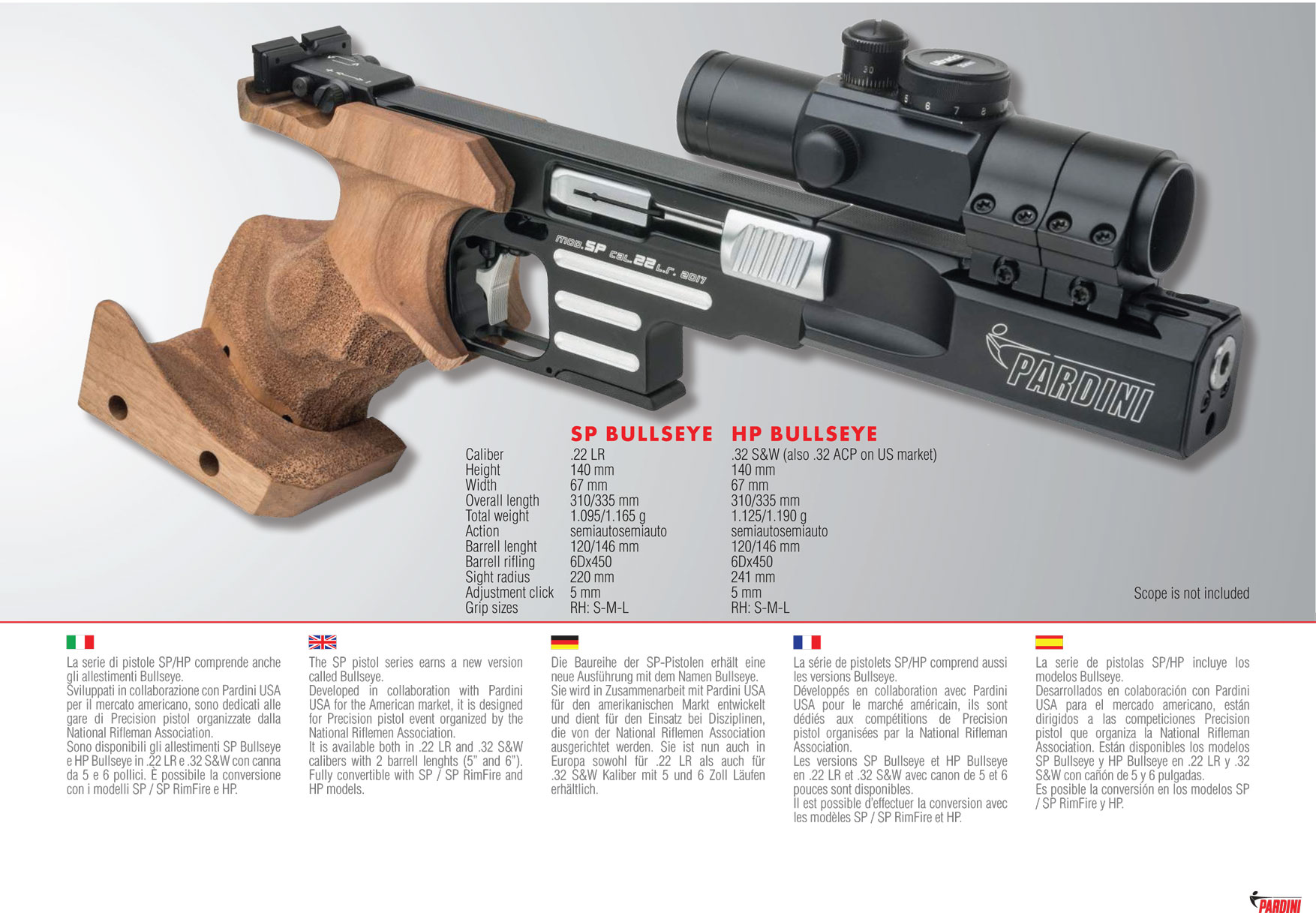 mod.SP cal.22 L.r. 2017

PARDINI

| | SP BULLSEYE | HP BULLSEYE |
|---|---|---|
| Caliber | .22 LR | .32 S&W (also .32 ACP on US market) |
| Height | 140 mm | 140 mm |
| Width | 67 mm | 67 mm |
| Overall length | 310/335 mm | 310/335 mm |
| Total weight | 1.095/1.165 g | 1.125/1.190 g |
| Action | semiautosemiauto | semiautosemiauto |
| Barrell lenght | 120/146 mm | 120/146 mm |
| Barrell rifling | 6Dx450 | 6Dx450 |
| Sight radius | 220 mm | 241 mm |
| Adjustment click | 5 mm | 5 mm |
| Grip sizes | RH: S-M-L | RH: S-M-L |

Scope is not included

La serie di pistole SP/HP comprende anche gli allestimenti Bullseye.
Sviluppati in collaborazione con Pardini USA per il mercato americano, sono dedicati alle gare di Precision pistol organizzate dalla National Rifleman Association.
Sono disponibili gli allestimenti SP Bullseye e HP Bullseye in .22 LR e .32 S&W con canna da 5 e 6 pollici. È possibile la conversione con i modelli SP / SP RimFire e HP.

The SP pistol series earns a new version called Bullseye.
Developed in collaboration with Pardini USA for the American market, it is designed for Precision pistol event organized by the National Riflemen Association.
It is available both in .22 LR and .32 S&W calibers with 2 barrell lenghts (5" and 6"). Fully convertible with SP / SP RimFire and HP models.

Die Baureihe der SP-Pistolen erhält eine neue Ausführung mit dem Namen Bullseye.
Sie wird in Zusammenarbeit mit Pardini USA für den amerikanischen Markt entwickelt und dient für den Einsatz bei Disziplinen, die von der National Riflemen Association ausgerichtet werden. Sie ist nun auch in Europa sowohl für .22 LR als auch für .32 S&W Kaliber mit 5 und 6 Zoll Läufen erhältlich.

La série de pistolets SP/HP comprend aussi les versions Bullseye.
Développés en collaboration avec Pardini USA pour le marché américain, ils sont dédiés aux compétitions de Precision pistol organisées par la National Rifleman Association.
Les versions SP Bullseye et HP Bullseye en .22 LR et .32 S&W avec canon de 5 et 6 pouces sont disponibles.
Il est possible d'effectuer la conversion avec les modèles SP / SP RimFire et HP.

La serie de pistolas SP/HP incluye los modelos Bullseye.
Desarrollados en colaboración con Pardini USA para el mercado americano, están dirigidos a las competiciones Precision pistol que organiza la National Rifleman Association. Están disponibles los modelos SP Bullseye y HP Bullseye en .22 LR y .32 S&W con cañón de 5 y 6 pulgadas.
Es posible la conversión en los modelos SP / SP RimFire y HP.

PARDINI